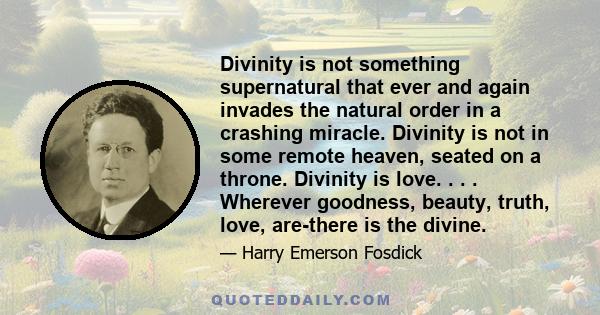 Divinity is not something supernatural that ever and again invades the natural order in a crashing miracle. Divinity is not in some remote heaven, seated on a throne. Divinity is love. . . . Wherever goodness, beauty, truth, love, are-there is the divine.

— Harry Emerson Fosdick

QUOTEDDAILY.COM